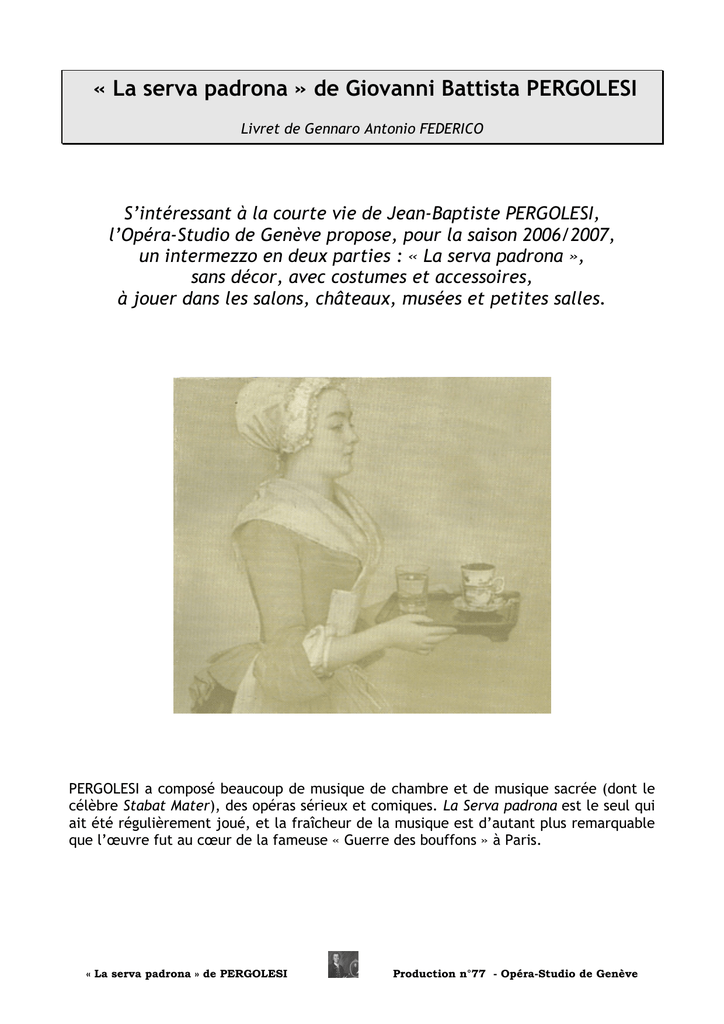 « La serva padrona » de Giovanni Battista PERGOLESI

Livret de Gennaro Antonio FEDERICO

S'intéressant à la courte vie de Jean-Baptiste PERGOLESI, l'Opéra-Studio de Genève propose, pour la saison 2006/2007, un intermezzo en deux parties : « La serva padrona », sans décor, avec costumes et accessoires, à jouer dans les salons, châteaux, musées et petites salles.

PERGOLESI a composé beaucoup de musique de chambre et de musique sacrée (dont le célèbre Stabat Mater), des opéras sérieux et comiques. La Serva padrona est le seul qui ait été régulièrement joué, et la fraîcheur de la musique est d'autant plus remarquable que l'œuvre fut au cœur de la fameuse « Guerre des bouffons » à Paris.

« La serva padrona » de PERGOLESI

Production n°77 - Opéra-Studio de Genève